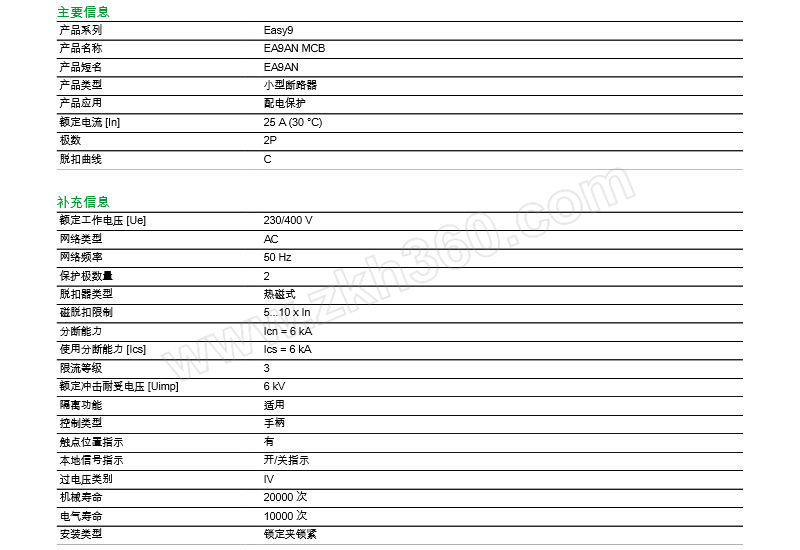 主要信息

| 产品系列 | Easy9 |
|---|---|
| 产品名称 | EA9AN MCB |
| 产品短名 | EA9AN |
| 产品类型 | 小型断路器 |
| 产品应用 | 配电保护 |
| 额定电流 [In] | 25 A (30 °C) |
| 极数 | 2P |
| 脱扣曲线 | C |

补充信息

| 额定工作电压 [Ue] | 230/400 V |
|---|---|
| 网络类型 | AC |
| 网络频率 | 50 Hz |
| 保护极数量 | 2 |
| 脱扣器类型 | 热磁式 |
| 磁脱扣限制 | 5...10 x In |
| 分断能力 | Icn = 6 kA |
| 使用分断能力 [Ics] | Ics = 6 kA |
| 限流等级 | 3 |
| 额定冲击耐受电压 [Uimp] | 6 kV |
| 隔离功能 | 适用 |
| 控制类型 | 手柄 |
| 触点位置指示 | 有 |
| 本地信号指示 | 开/关指示 |
| 过电压类别 | IV |
| 机械寿命 | 20000 次 |
| 电气寿命 | 10000 次 |
| 安装类型 | 锁定夹锁紧 |

www.zkh360.com